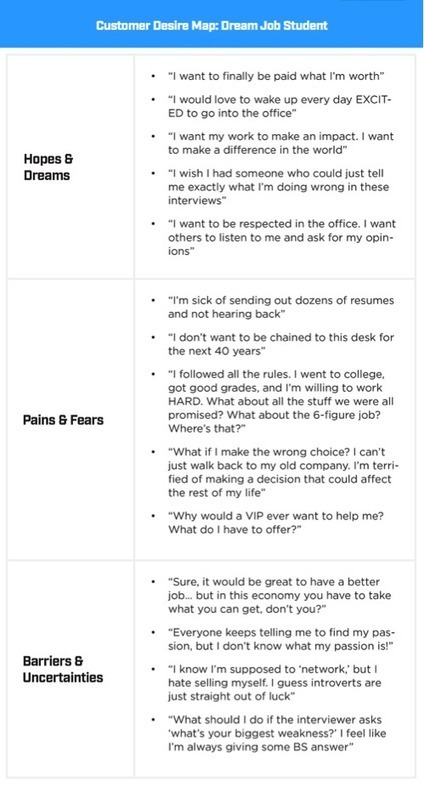 Customer Desire Map: Dream Job Student

| | |
|---|---|
| Hopes & Dreams | • "I want to finally be paid what I'm worth" • "I would love to wake up every day EXCITED to go into the office" • "I want my work to make an impact. I want to make a difference in the world" • "I wish I had someone who could just tell me exactly what I'm doing wrong in these interviews" • "I want to be respected in the office. I want others to listen to me and ask for my opinions" |
| Pains & Fears | • "I'm sick of sending out dozens of resumes and not hearing back" • "I don't want to be chained to this desk for the next 40 years" • "I followed all the rules. I went to college, got good grades, and I'm willing to work HARD. What about all the stuff we were all promised? What about the 6-figure job? Where's that?" • "What if I make the wrong choice? I can't just walk back to my old company. I'm terrified of making a decision that could affect the rest of my life" • "Why would a VIP ever want to help me? What do I have to offer?" |
| Barriers & Uncertainties | • "Sure, it would be great to have a better job... but in this economy you have to take what you can get, don't you?" • "Everyone keeps telling me to find my passion, but I don't know what my passion is!" • "I know I'm supposed to 'network,' but I hate selling myself. I guess introverts are just straight out of luck" • "What should I do if the interviewer asks 'what's your biggest weakness?' I feel like I'm always giving some BS answer" |